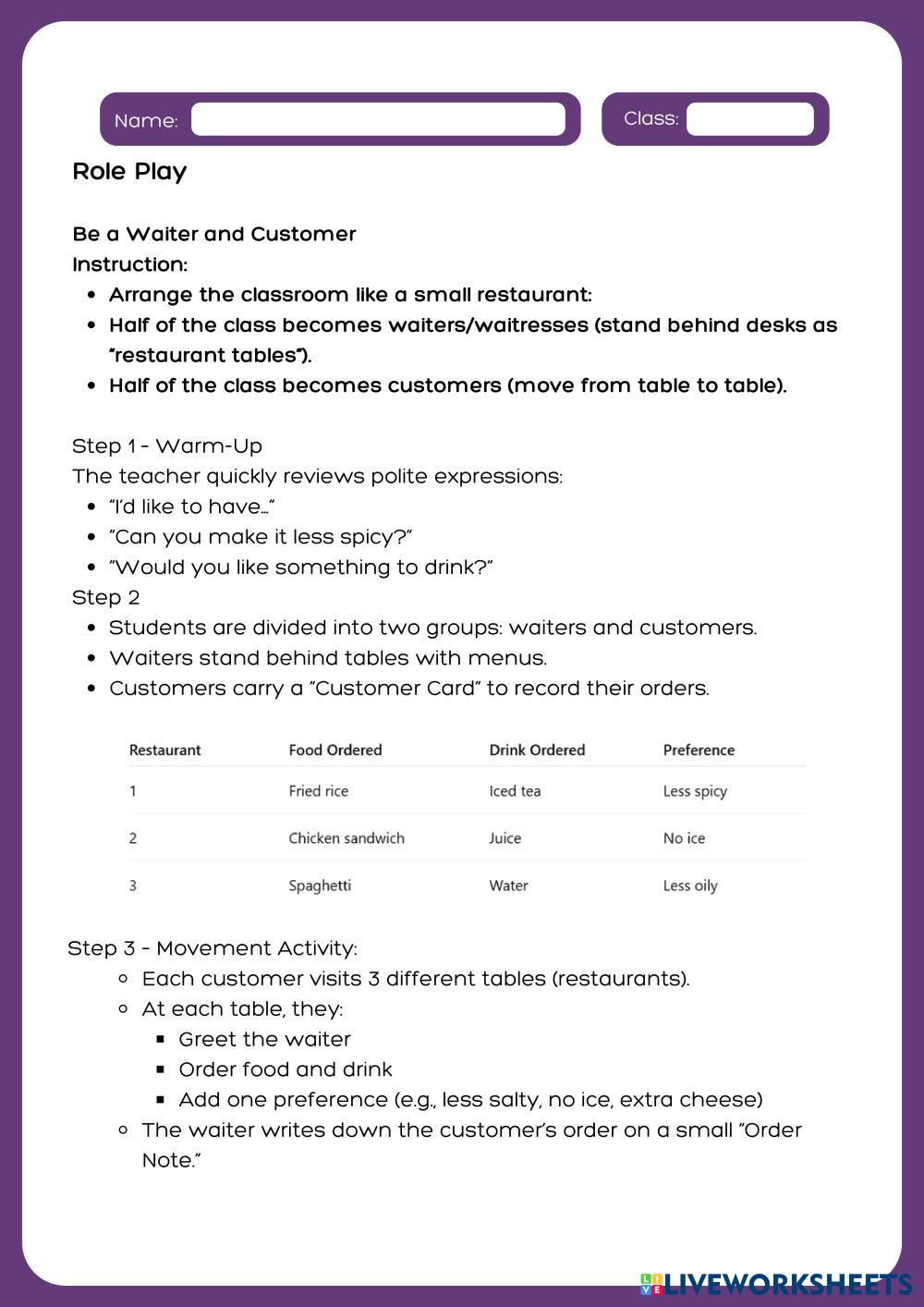 Name:

Class:

Role Play

Be a Waiter and Customer
Instruction:

- Arrange the classroom like a small restaurant:
- Half of the class becomes waiters/waitresses (stand behind desks as "restaurant tables").
- Half of the class becomes customers (move from table to table).

Step 1 - Warm-Up
The teacher quickly reviews polite expressions:

- "I'd like to have..."
- "Can you make it less spicy?"
- "Would you like something to drink?"

Step 2

- Students are divided into two groups: waiters and customers.
- Waiters stand behind tables with menus.
- Customers carry a "Customer Card" to record their orders.

| Restaurant | Food Ordered | Drink Ordered | Preference |
|---|---|---|---|
| 1 | Fried rice | Iced tea | Less spicy |
| 2 | Chicken sandwich | Juice | No ice |
| 3 | Spaghetti | Water | Less oily |

Step 3 - Movement Activity:

- Each customer visits 3 different tables (restaurants).
- At each table, they:
  - Greet the waiter
  - Order food and drink
  - Add one preference (e.g., less salty, no ice, extra cheese)
- The waiter writes down the customer's order on a small "Order Note."

LIVEWORKSHEETS